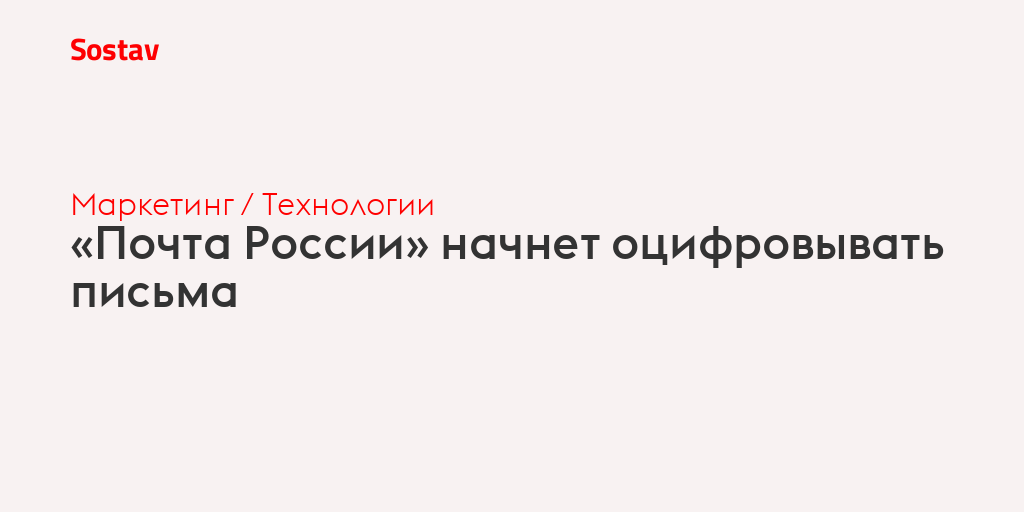 Sostav

Маркетинг / Технологии

«Почта России» начнет оцифровывать письма